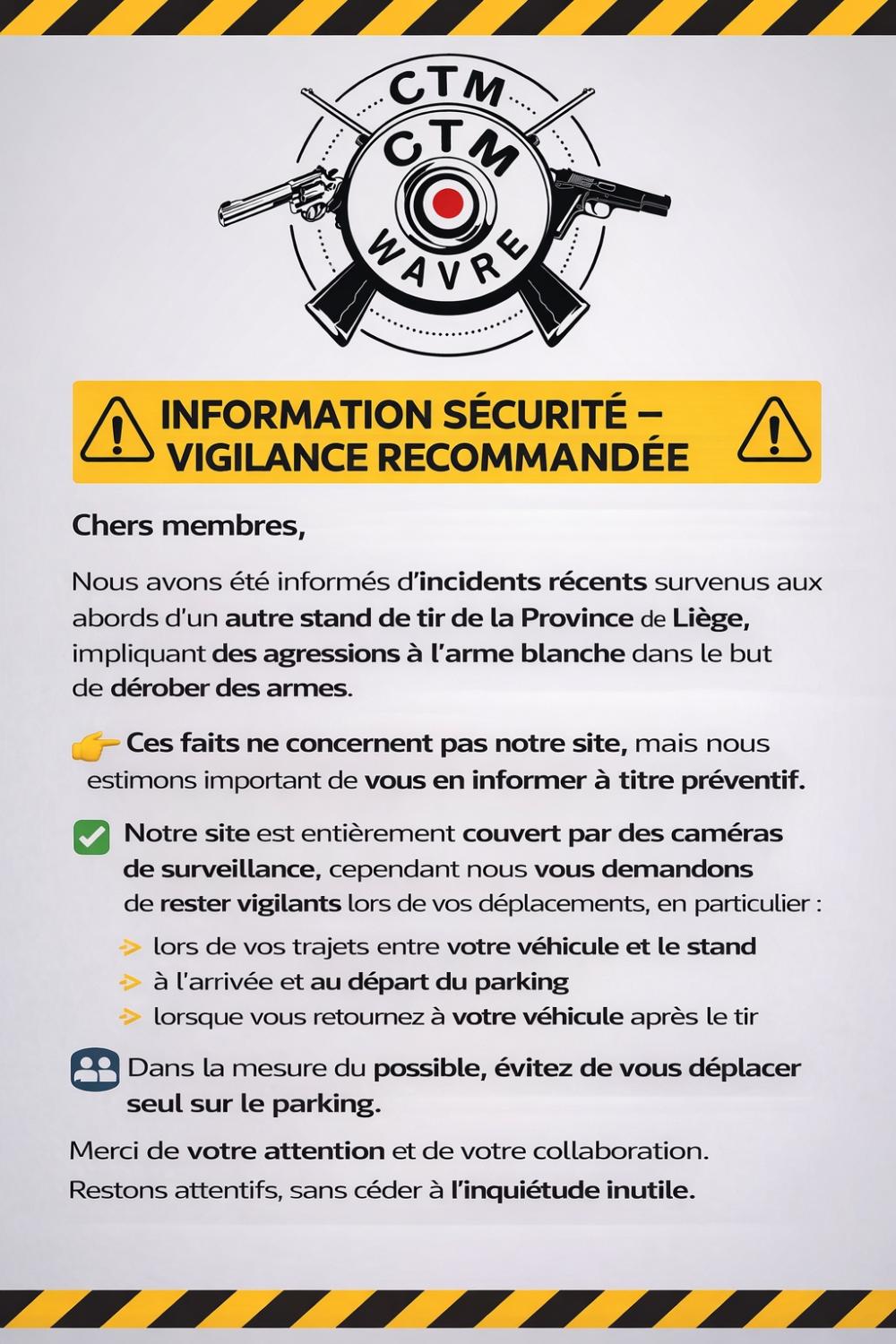 CTM
CTM
WAVRE

INFORMATION SÉCURITÉ – VIGILANCE RECOMMANDÉE

Chers membres,

Nous avons été informés d'incidents récents survenus aux abords d'un autre stand de tir de la Province de Liège, impliquant des agressions à l'arme blanche dans le but de dérober des armes.

Ces faits ne concernent pas notre site, mais nous estimons important de vous en informer à titre préventif.

Notre site est entièrement couvert par des caméras de surveillance, cependant nous vous demandons de rester vigilants lors de vos déplacements, en particulier :

lors de vos trajets entre votre véhicule et le stand
à l'arrivée et au départ du parking
lorsque vous retournez à votre véhicule après le tir

Dans la mesure du possible, évitez de vous déplacer seul sur le parking.

Merci de votre attention et de votre collaboration.
Restons attentifs, sans céder à l'inquiétude inutile.